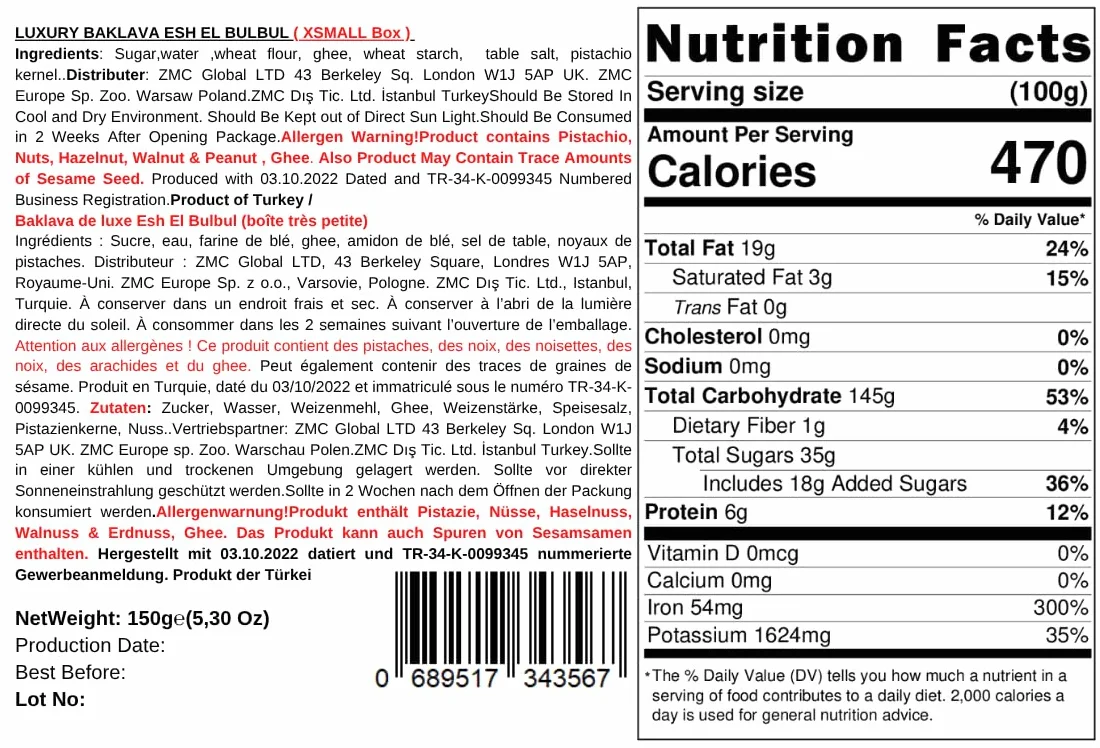 LUXURY BAKLAVA ESH EL BULBUL ( XSMALL Box )
Ingredients: Sugar,water ,wheat flour, ghee, wheat starch, table salt, pistachio kernel..Distributer: ZMC Global LTD 43 Berkeley Sq. London W1J 5AP UK. ZMC Europe Sp. Zoo. Warsaw Poland.ZMC Dış Tic. Ltd. İstanbul TurkeyShould Be Stored In Cool and Dry Environment. Should Be Kept out of Direct Sun Light.Should Be Consumed in 2 Weeks After Opening Package.Allergen Warning!Product contains Pistachio, Nuts, Hazelnut, Walnut & Peanut , Ghee. Also Product May Contain Trace Amounts of Sesame Seed. Produced with 03.10.2022 Dated and TR-34-K-0099345 Numbered Business Registration.Product of Turkey /
Baklava de luxe Esh El Bulbul (boîte très petite)
Ingrédients : Sucre, eau, farine de blé, ghee, amidon de blé, sel de table, noyaux de pistaches. Distributeur : ZMC Global LTD, 43 Berkeley Square, Londres W1J 5AP, Royaume-Uni. ZMC Europe Sp. z o.o., Varsovie, Pologne. ZMC Dış Tic. Ltd., Istanbul, Turquie. À conserver dans un endroit frais et sec. À conserver à l'abri de la lumière directe du soleil. À consommer dans les 2 semaines suivant l'ouverture de l'emballage. Attention aux allergènes ! Ce produit contient des pistaches, des noix, des noisettes, des noix, des arachides et du ghee. Peut également contenir des traces de graines de sésame. Produit en Turquie, daté du 03/10/2022 et immatriculé sous le numéro TR-34-K-0099345. Zutaten: Zucker, Wasser, Weizenmehl, Ghee, Weizenstärke, Speisesalz, Pistazienkerne, Nuss..Vertriebspartner: ZMC Global LTD 43 Berkeley Sq. London W1J 5AP UK. ZMC Europe sp. Zoo. Warschau Polen.ZMC Dış Tic. Ltd. İstanbul Turkey.Sollte in einer kühlen und trockenen Umgebung gelagert werden. Sollte vor direkter Sonneneinstrahlung geschützt werden.Sollte in 2 Wochen nach dem Öffnen der Packung konsumiert werden.Allergenwarnung!Produkt enthält Pistazie, Nüsse, Haselnuss, Walnuss & Erdnuss, Ghee. Das Produkt kann auch Spuren von Sesamsamen enthalten. Hergestellt mit 03.10.2022 datiert und TR-34-K-0099345 nummerierte Gewerbeanmeldung. Produkt der Türkei

NetWeight: 150g℮(5,30 Oz)
Production Date:
Best Before:
Lot No:

0 689517 343567

Nutrition Facts
Serving size (100g)
Amount Per Serving
Calories 470
% Daily Value*
| | |
|---|---|
| Total Fat 19g | 24% |
| Saturated Fat 3g | 15% |
| Trans Fat 0g | |
| Cholesterol 0mg | 0% |
| Sodium 0mg | 0% |
| Total Carbohydrate 145g | 53% |
| Dietary Fiber 1g | 4% |
| Total Sugars 35g | |
| Includes 18g Added Sugars | 36% |
| Protein 6g | 12% |
| Vitamin D 0mcg | 0% |
| Calcium 0mg | 0% |
| Iron 54mg | 300% |
| Potassium 1624mg | 35% |

*The % Daily Value (DV) tells you how much a nutrient in a serving of food contributes to a daily diet. 2,000 calories a day is used for general nutrition advice.